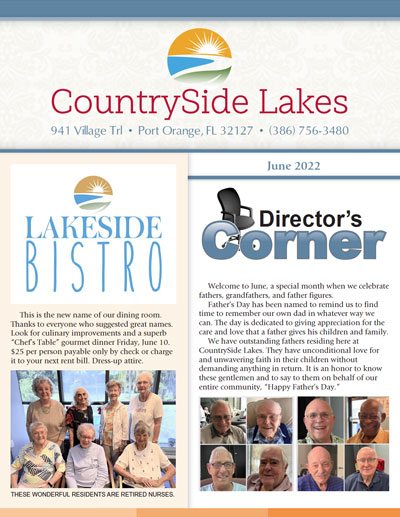 CountrySide Lakes

941 Village Trl • Port Orange, FL 32127 • (386) 756-3480

LAKESIDE BISTRO

This is the new name of our dining room. Thanks to everyone who suggested great names. Look for culinary improvements and a superb "Chef's Table" gourmet dinner Friday, June 10. $25 per person payable only by check or charge it to your next rent bill. Dress-up attire.

THESE WONDERFUL RESIDENTS ARE RETIRED NURSES.

June 2022

Director's Corner

Welcome to June, a special month when we celebrate fathers, grandfathers, and father figures.

Father's Day has been named to remind us to find time to remember our own dad in whatever way we can. The day is dedicated to giving appreciation for the care and love that a father gives his children and family.

We have outstanding fathers residing here at CountrySide Lakes. They have unconditional love for and unwavering faith in their children without demanding anything in return. It is an honor to know these gentlemen and to say to them on behalf of our entire community, "Happy Father's Day."